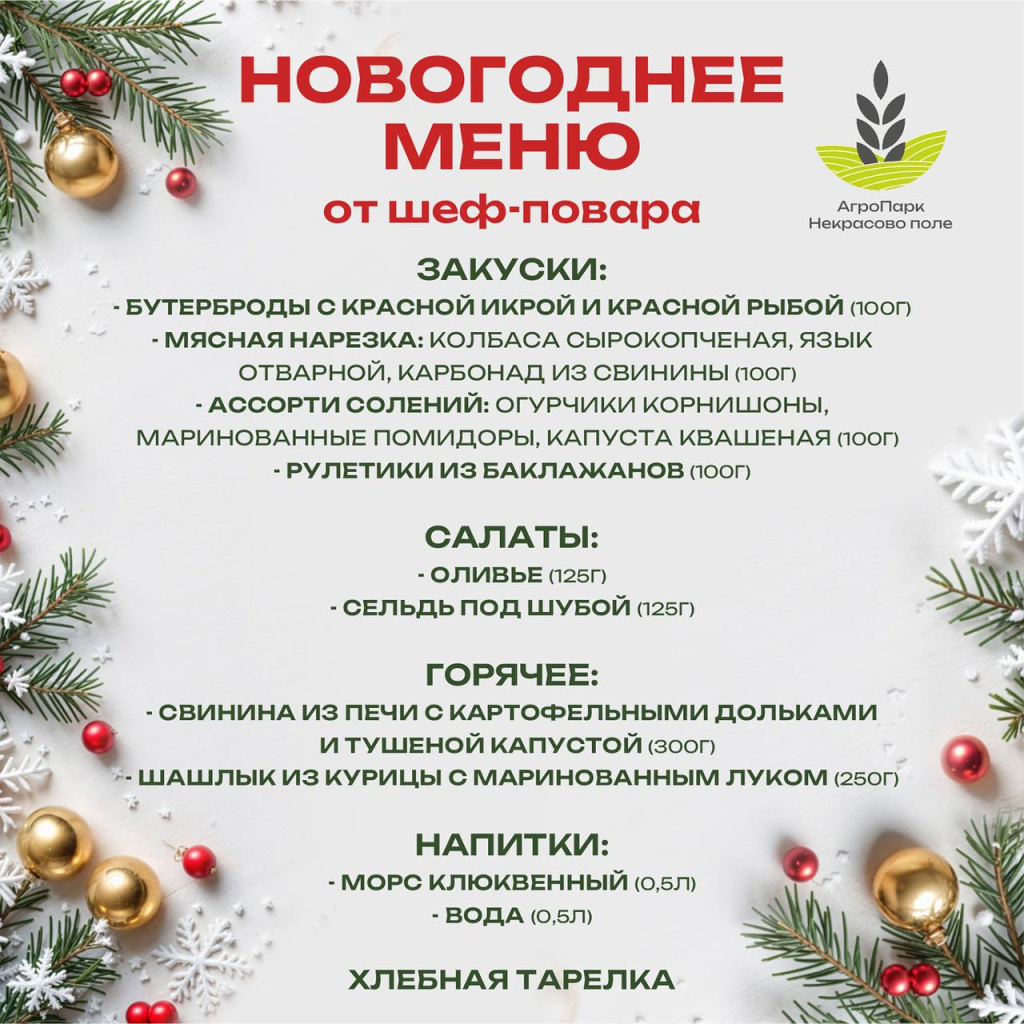 НОВОГОДНЕЕ МЕНЮ
от шеф-повара

АгроПарк
Некрасово поле

ЗАКУСКИ:
- БУТЕРБРОДЫ С КРАСНОЙ ИКРОЙ И КРАСНОЙ РЫБОЙ (100Г)
- МЯСНАЯ НАРЕЗКА: КОЛБАСА СЫРОКОПЧЕНАЯ, ЯЗЫК ОТВАРНОЙ, КАРБОНАД ИЗ СВИНИНЫ (100Г)
- АССОРТИ СОЛЕНИЙ: ОГУРЧИКИ КОРНИШОНЫ, МАРИНОВАННЫЕ ПОМИДОРЫ, КАПУСТА КВАШЕНАЯ (100Г)
- РУЛЕТИКИ ИЗ БАКЛАЖАНОВ (100Г)

САЛАТЫ:
- ОЛИВЬЕ (125Г)
- СЕЛЬДЬ ПОД ШУБОЙ (125Г)

ГОРЯЧЕЕ:
- СВИНИНА ИЗ ПЕЧИ С КАРТОФЕЛЬНЫМИ ДОЛЬКАМИ И ТУШЕНОЙ КАПУСТОЙ (300Г)
- ШАШЛЫК ИЗ КУРИЦЫ С МАРИНОВАННЫМ ЛУКОМ (250Г)

НАПИТКИ:
- МОРС КЛЮКВЕННЫЙ (0,5Л)
- ВОДА (0,5Л)

ХЛЕБНАЯ ТАРЕЛКА